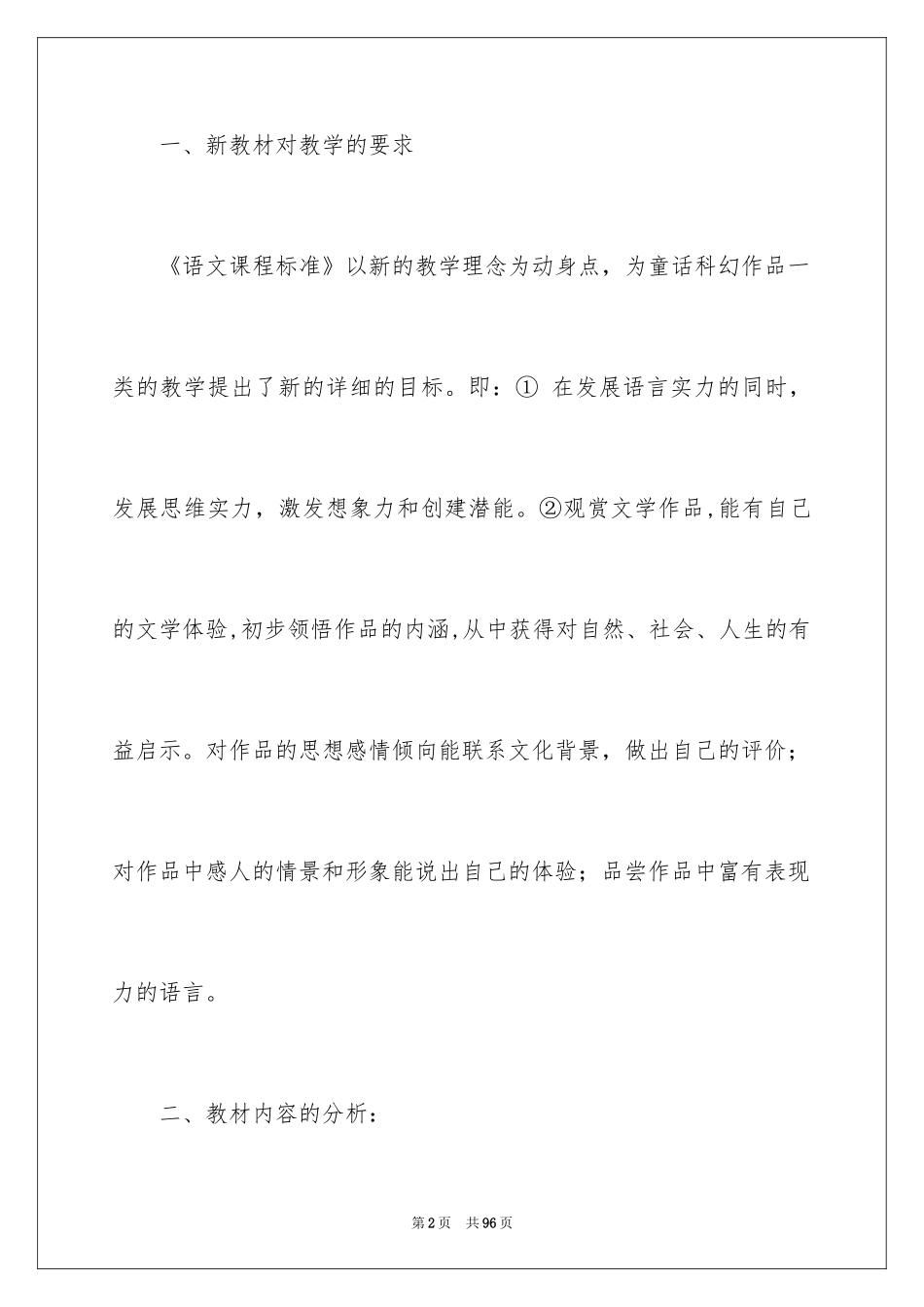 一、新教材对教学的要求

《语文课程标准》以新的教学理念为动身点，为童话科幻作品一类的教学提出了新的详细的目标。即：① 在发展语言实力的同时，发展思维实力，激发想象力和创建潜能。②观赏文学作品,能有自己的文学体验,初步领悟作品的内涵,从中获得对自然、社会、人生的有益启示。对作品的思想感情倾向能联系文化背景，做出自己的评价；对作品中感人的情景和形象能说出自己的体验；品尝作品中富有表现力的语言。

二、教材内容的分析：

第2页 共96页